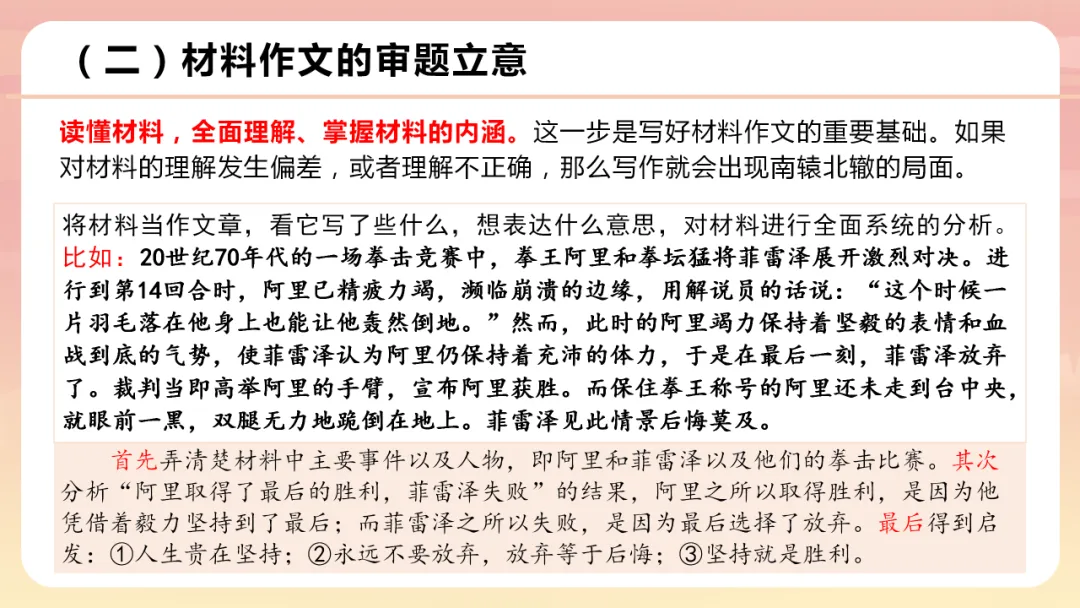 （二）材料作文的审题立意

读懂材料，全面理解、掌握材料的内涵。这一步是写好材料作文的重要基础。如果对材料的理解发生偏差，或者理解不正确，那么写作就会出现南辕北辙的局面。

将材料当作文章，看它写了些什么，想表达什么意思，对材料进行全面系统的分析。比如：20世纪70年代的一场拳击竞赛中，拳王阿里和拳坛猛将菲雷泽展开激烈对决。进行到第14回合时，阿里已精疲力竭，濒临崩溃的边缘，用解说员的话说：“这个时候一片羽毛落在他身上也能让他轰然倒地。”然而，此时的阿里竭力保持着坚毅的表情和血战到底的气势，使菲雷泽认为阿里仍保持着充沛的体力，于是在最后一刻，菲雷泽放弃了。裁判当即高举阿里的手臂，宣布阿里获胜。而保住拳王称号的阿里还未走到台中央，就眼前一黑，双腿无力地跪倒在地上。菲雷泽见此情景后悔莫及。

首先弄清楚材料中主要事件以及人物，即阿里和菲雷泽以及他们的拳击比赛。其次分析“阿里取得了最后的胜利，菲雷泽失败”的结果，阿里之所以取得胜利，是因为他凭借着毅力坚持到了最后；而菲雷泽之所以失败，是因为最后选择了放弃。最后得到启发：①人生贵在坚持；②永远不要放弃，放弃等于后悔；③坚持就是胜利。